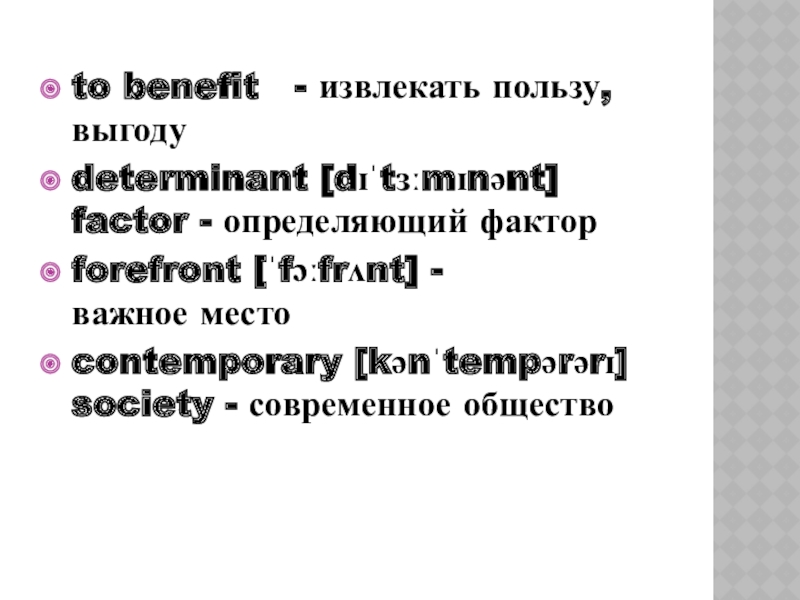 • to benefit - извлекать пользу, выгоду

• determinant [dɪˈtɜːmɪnənt] factor - определяющий фактор

• forefront [ˈfɔːfrʌnt] - важное место

• contemporary [kənˈtempərərɪ] society - современное общество